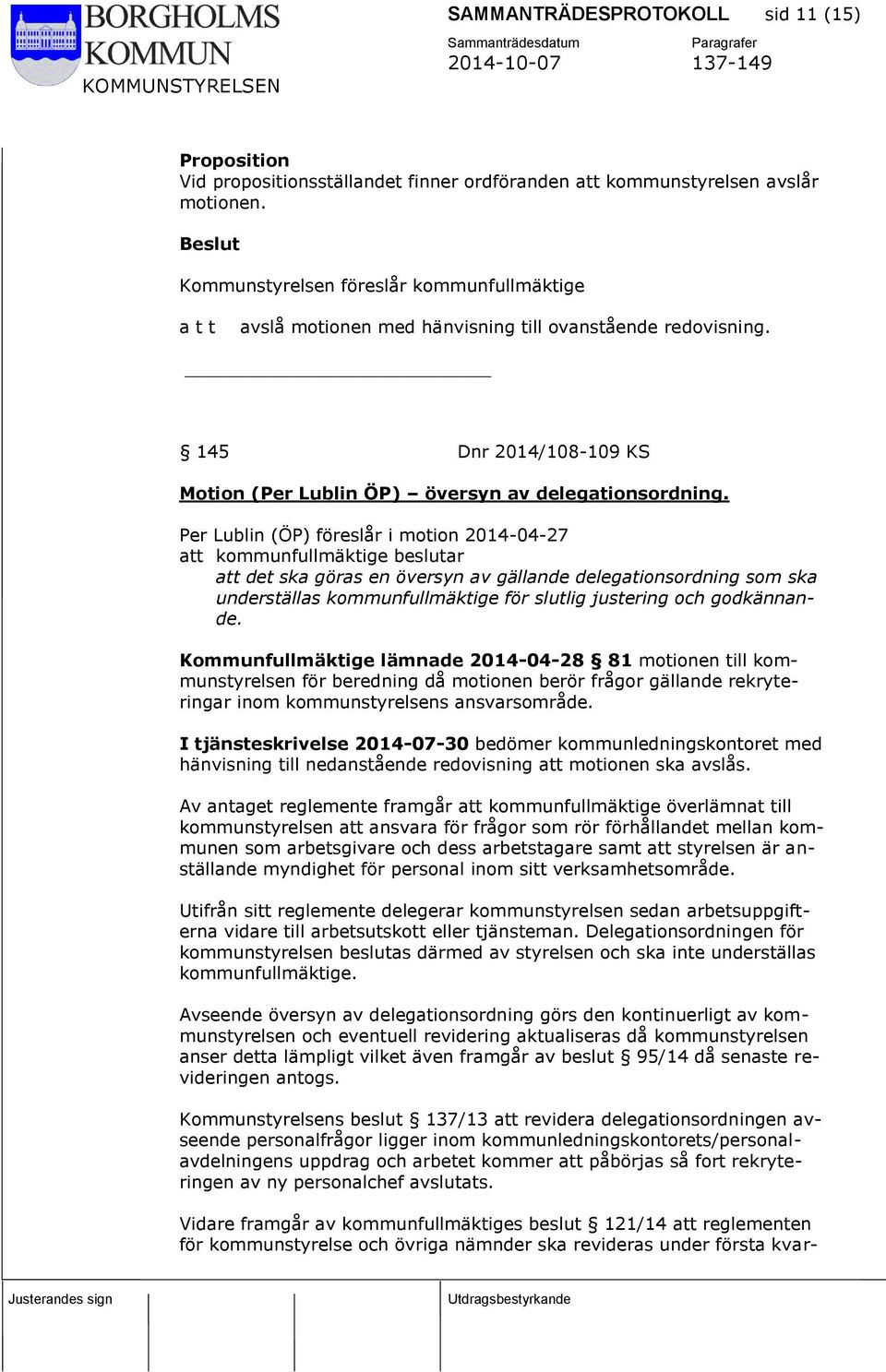 BORGHOLMS KOMMUN
KOMMUNSTYRELSEN

SAMMANTRÄDESPROTOKOLL sid 11 (15)
Sammanträdesdatum 2014-10-07
Paragrafer 137-149

Proposition
Vid propositionsställandet finner ordföranden att kommunstyrelsen avslår motionen.

Beslut

Kommunstyrelsen föreslår kommunfullmäktige

a t t avslå motionen med hänvisning till ovanstående redovisning.

§ 145 Dnr 2014/108-109 KS

Motion (Per Lublin ÖP) – översyn av delegationsordning.

Per Lublin (ÖP) föreslår i motion 2014-04-27
att kommunfullmäktige beslutar
att det ska göras en översyn av gällande delegationsordning som ska underställas kommunfullmäktige för slutlig justering och godkännande.

Kommunfullmäktige lämnade 2014-04-28 § 81 motionen till kommunstyrelsen för beredning då motionen berör frågor gällande rekryteringar inom kommunstyrelsens ansvarsområde.

I tjänsteskrivelse 2014-07-30 bedömer kommunledningskontoret med hänvisning till nedanstående redovisning att motionen ska avslås.

Av antaget reglemente framgår att kommunfullmäktige överlämnat till kommunstyrelsen att ansvara för frågor som rör förhållandet mellan kommunen som arbetsgivare och dess arbetstagare samt att styrelsen är anställande myndighet för personal inom sitt verksamhetsområde.

Utifrån sitt reglemente delegerar kommunstyrelsen sedan arbetsuppgifterna vidare till arbetsutskott eller tjänsteman. Delegationsordningen för kommunstyrelsen beslutas därmed av styrelsen och ska inte underställas kommunfullmäktige.

Avseende översyn av delegationsordning görs den kontinuerligt av kommunstyrelsen och eventuell revidering aktualiseras då kommunstyrelsen anser detta lämpligt vilket även framgår av beslut § 95/14 då senaste revideringen antogs.

Kommunstyrelsens beslut § 137/13 att revidera delegationsordningen avseende personalfrågor ligger inom kommunledningskontorets/personalavdelningens uppdrag och arbetet kommer att påbörjas så fort rekryteringen av ny personalchef avslutats.

Vidare framgår av kommunfullmäktiges beslut § 121/14 att reglementen för kommunstyrelse och övriga nämnder ska revideras under första kvar-

Justerandes sign

Utdragsbestyrkande